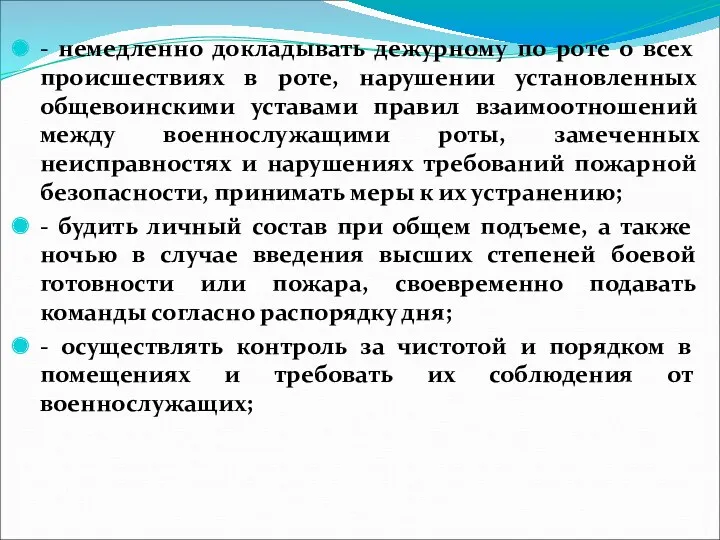 - немедленно докладывать дежурному по роте о всех происшествиях в роте, нарушении установленных общевоинскими уставами правил взаимоотношений между военнослужащими роты, замеченных неисправностях и нарушениях требований пожарной безопасности, принимать меры к их устранению;

- будить личный состав при общем подъеме, а также ночью в случае введения высших степеней боевой готовности или пожара, своевременно подавать команды согласно распорядку дня;

- осуществлять контроль за чистотой и порядком в помещениях и требовать их соблюдения от военнослужащих;